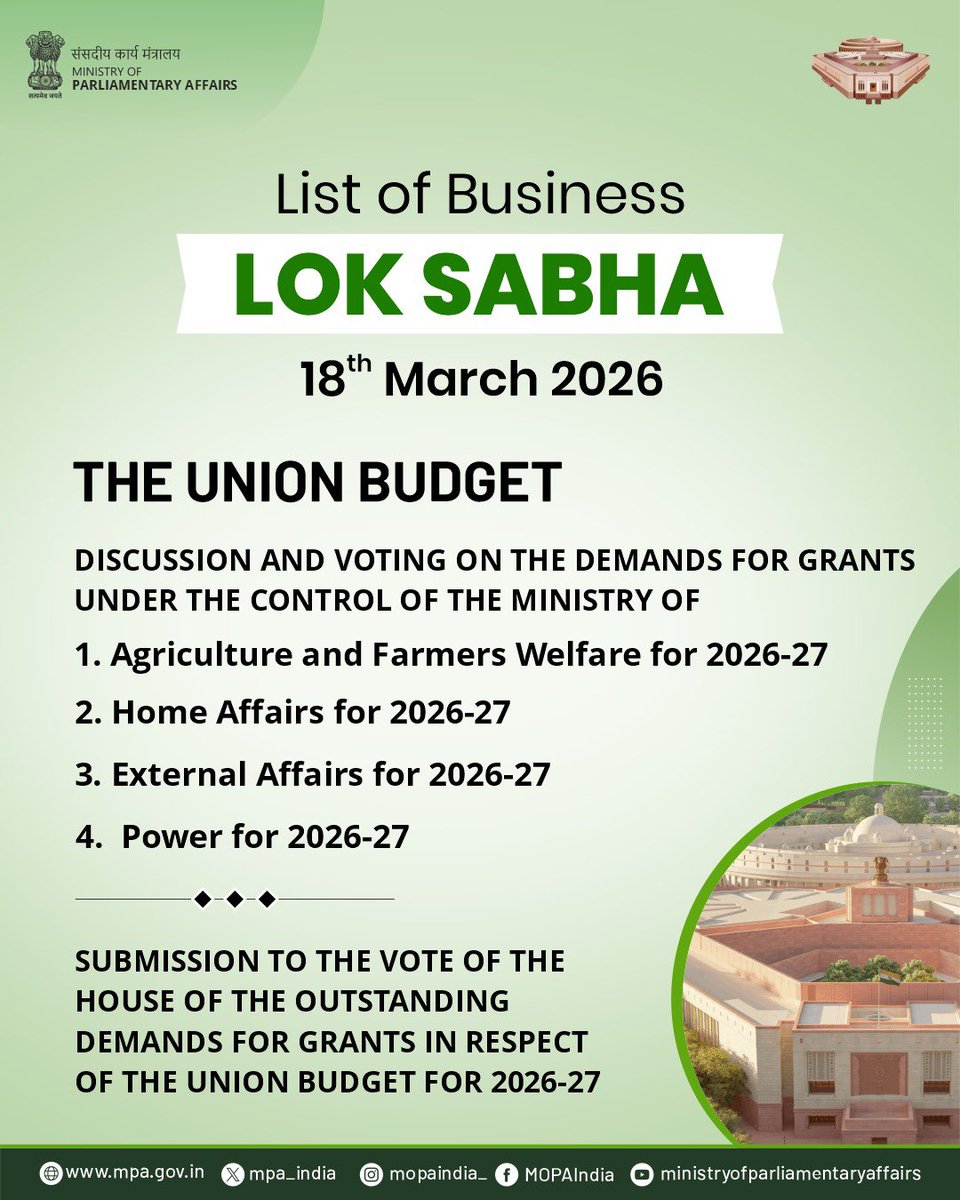 संसदीय कार्य मंत्रालय
MINISTRY OF
PARLIAMENTARY AFFAIRS

सत्यमेव जयते

List of Business
LOK SABHA
18$^{th}$ March 2026

THE UNION BUDGET

DISCUSSION AND VOTING ON THE DEMANDS FOR GRANTS UNDER THE CONTROL OF THE MINISTRY OF

1. Agriculture and Farmers Welfare for 2026-27
2. Home Affairs for 2026-27
3. External Affairs for 2026-27
4. Power for 2026-27

SUBMISSION TO THE VOTE OF THE HOUSE OF THE OUTSTANDING DEMANDS FOR GRANTS IN RESPECT OF THE UNION BUDGET FOR 2026-27

www.mpa.gov.in mpa_india mopaindia_ MOPAIndia ministryofparliamentaryaffairs